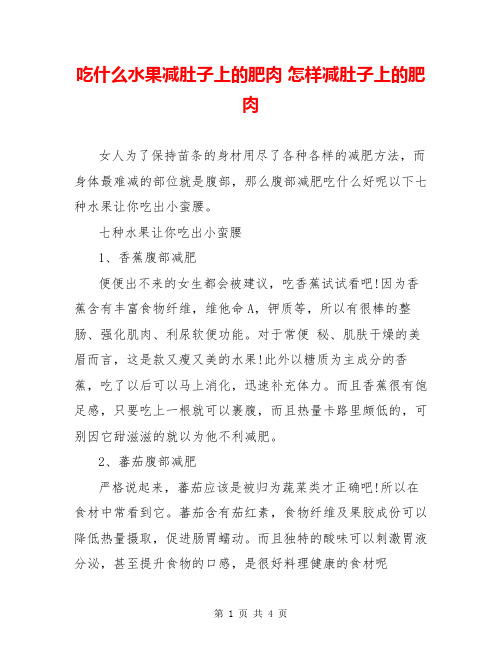 吃什么水果减肚子上的肥肉 怎样减肚子上的肥肉

女人为了保持苗条的身材用尽了各种各样的减肥方法，而身体最难减的部位就是腹部，那么腹部减肥吃什么好呢以下七种水果让你吃出小蛮腰。

七种水果让你吃出小蛮腰

1、香蕉腹部减肥

便便出不来的女生都会被建议，吃香蕉试试看吧!因为香蕉含有丰富食物纤维，维他命A，钾质等，所以有很棒的整肠、强化肌肉、利尿软便功能。对于常便 秘、肌肤干燥的美眉而言，这是款又瘦又美的水果!此外以糖质为主成分的香蕉，吃了以后可以马上消化，迅速补充体力。而且香蕉很有饱足感，只要吃上一根就可以裹腹，而且热量卡路里颇低的，可别因它甜滋滋的就以为他不利减肥。

2、蕃茄腹部减肥

严格说起来，蕃茄应该是被归为蔬菜类才正确吧!所以在食材中常看到它。蕃茄含有茄红素，食物纤维及果胶成份可以降低热量摄取，促进肠胃蠕动。而且独特的酸味可以刺激胃液分泌，甚至提升食物的口感，是很好料理健康的食材呢

第 1 页 共 4 页